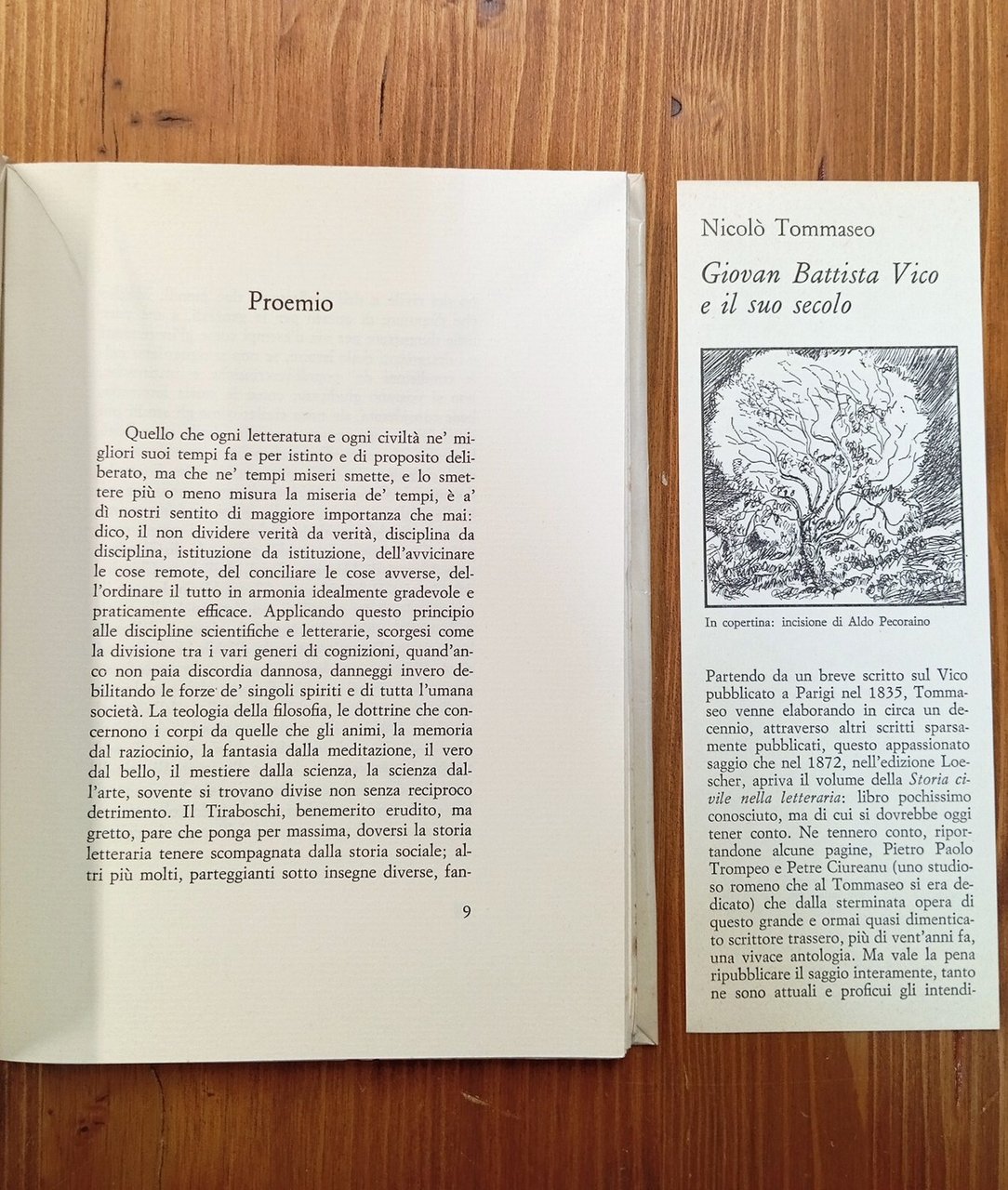 Proemio

Quello che ogni letteratura e ogni civiltà ne' migliori suoi tempi fa e per istinto e di proposito deliberato, ma che ne' tempi miseri smette, e lo smettere più o meno misura la miseria de' tempi, è a' dì nostri sentito di maggiore importanza che mai: dico, il non dividere verità da verità, disciplina da disciplina, istituzione da istituzione, dell'avvicinare le cose remote, del conciliare le cose avverse, dell'ordinare il tutto in armonia idealmente gradevole e praticamente efficace. Applicando questo principio alle discipline scientifiche e letterarie, scorgesi come la divisione tra i vari generi di cognizioni, quand'anco non paia discordia dannosa, danneggi invero debilitando le forze de' singoli spiriti e di tutta l'umana società. La teologia della filosofia, le dottrine che concernono i corpi da quelle che gli animi, la memoria dal raziocinio, la fantasia dalla meditazione, il vero dal bello, il mestiere dalla scienza, la scienza dall'arte, sovente si trovano divise non senza reciproco detrimento. Il Tiraboschi, benemerito erudito, ma gretto, pare che ponga per massima, doversi la storia letteraria tenere scompagnata dalla storia sociale; altri più molti, parteggianti sotto insegne diverse, fan-

9

Nicolò Tommaseo

Giovan Battista Vico e il suo secolo

In copertina: incisione di Aldo Pecoraino

Partendo da un breve scritto sul Vico pubblicato a Parigi nel 1835, Tommaseo venne elaborando in circa un decennio, attraverso altri scritti sparsamente pubblicati, questo appassionato saggio che nel 1872, nell'edizione Loescher, apriva il volume della Storia civile nella letteraria: libro pochissimo conosciuto, ma di cui si dovrebbe oggi tener conto. Ne tennero conto, riportandone alcune pagine, Pietro Paolo Trompeo e Petre Ciureanu (uno studioso romeno che al Tommaseo si era dedicato) che dalla sterminata opera di questo grande e ormai quasi dimenticato scrittore trassero, più di vent'anni fa, una vivace antologia. Ma vale la pena ripubblicare il saggio interamente, tanto ne sono attuali e proficui gli intendi-